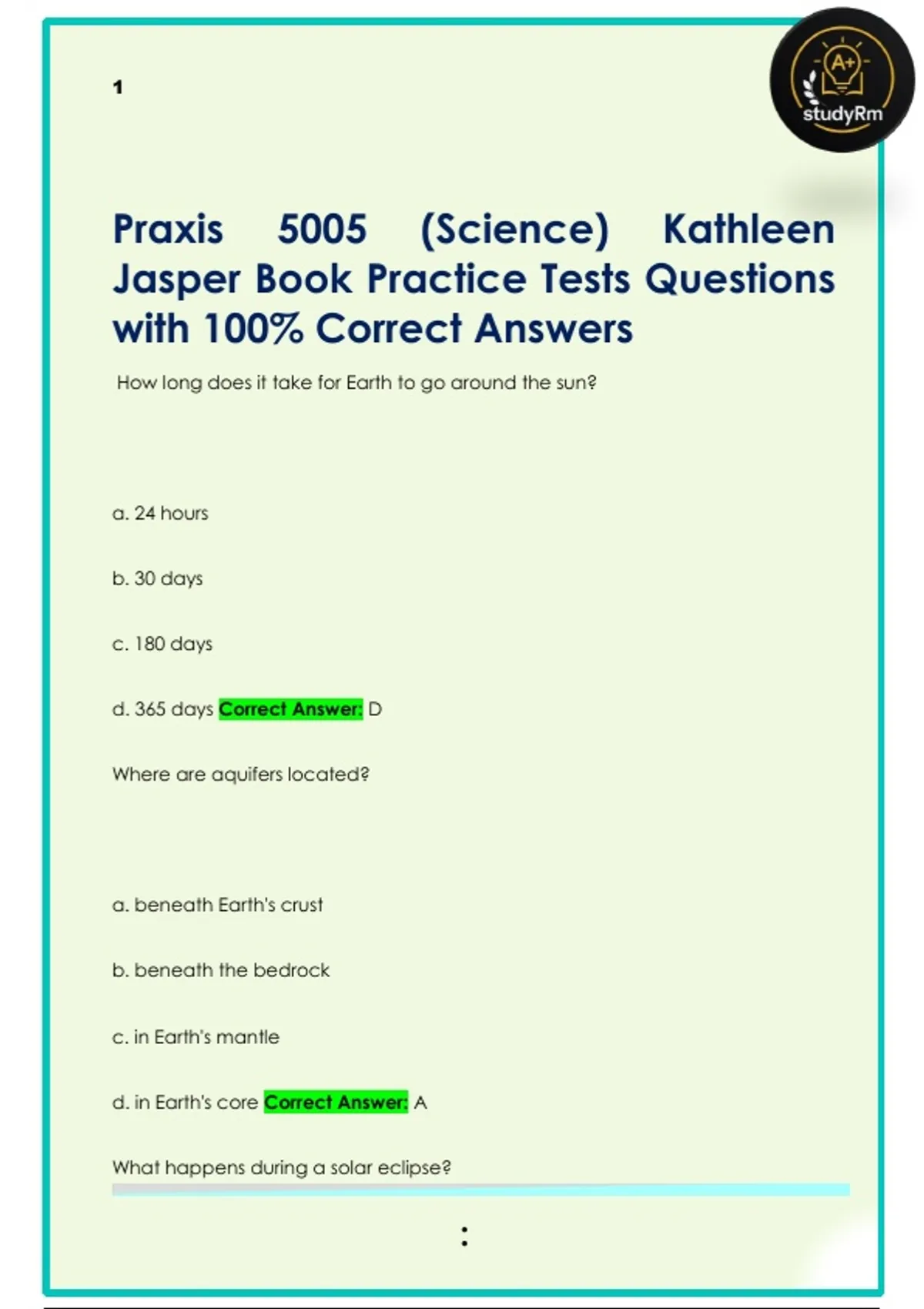 1

A+
studyRm

Praxis 5005 (Science) Kathleen Jasper Book Practice Tests Questions with 100% Correct Answers

How long does it take for Earth to go around the sun?

a. 24 hours

b. 30 days

c. 180 days

d. 365 days Correct Answer: D

Where are aquifers located?

a. beneath Earth's crust

b. beneath the bedrock

c. in Earth's mantle

d. in Earth's core Correct Answer: A

What happens during a solar eclipse?

: